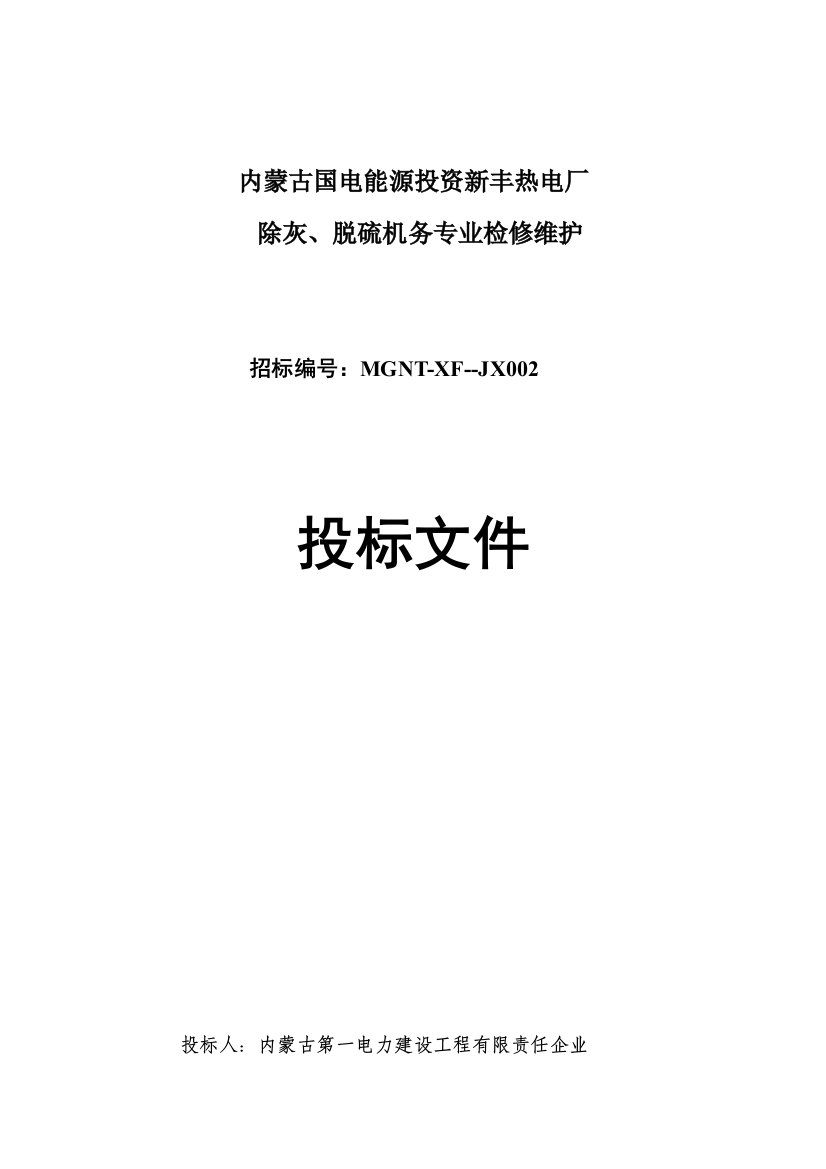 内蒙古国电能源投资新丰热电厂
除灰、脱硫机务专业检修维护

招标编号：MGNT-XF--JX002

投标文件

投标人：内蒙古第一电力建设工程有限责任企业